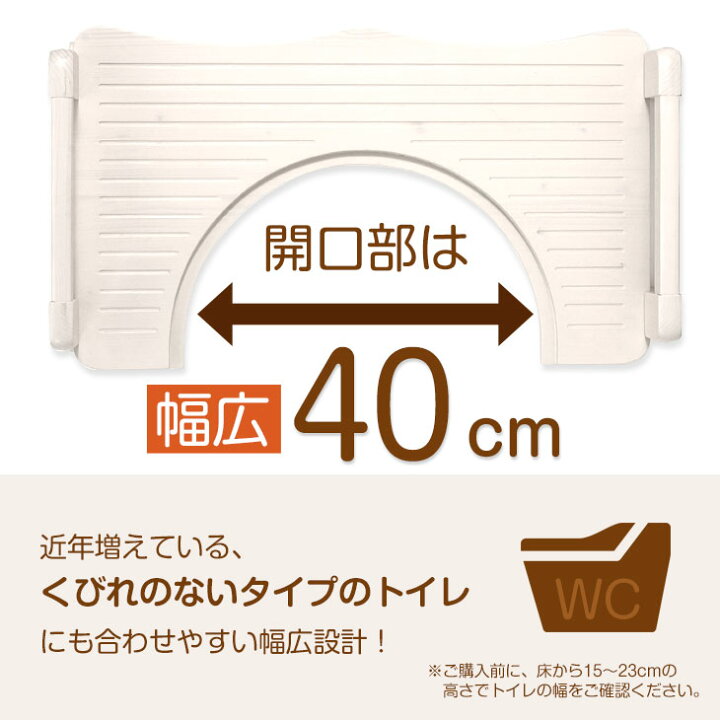 開口部は

幅広 40cm

近年増えている、
くびれのないタイプのトイレ
にも合わせやすい幅広設計！

WC

※ご購入前に、床から15～23cmの高さでトイレの幅をご確認ください。